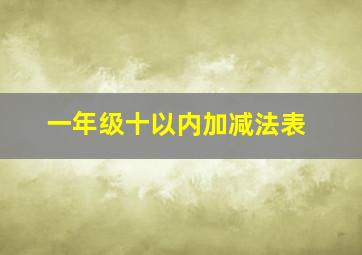 一年级十以内加减法表